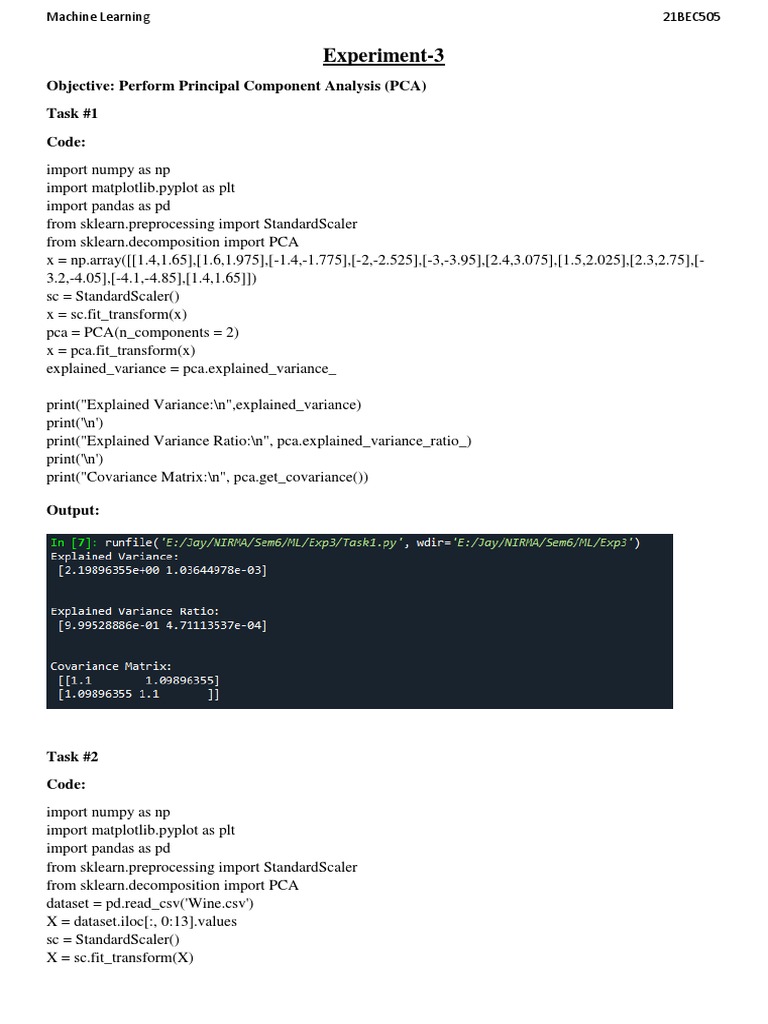 Machine Learning

21BEC505

Experiment-3

Objective: Perform Principal Component Analysis (PCA)

Task #1

Code:

import numpy as np
import matplotlib.pyplot as plt
import pandas as pd
from sklearn.preprocessing import StandardScaler
from sklearn.decomposition import PCA
x = np.array([[1.4,1.65],[1.6,1.975],[-1.4,-1.775],[-2,-2.525],[-3,-3.95],[2.4,3.075],[1.5,2.025],[2.3,2.75],[-3.2,-4.05],[-4.1,-4.85],[1.4,1.65]])
sc = StandardScaler()
x = sc.fit_transform(x)
pca = PCA(n_components = 2)
x = pca.fit_transform(x)
explained_variance = pca.explained_variance_

print("Explained Variance:\n",explained_variance)
print('\n')
print("Explained Variance Ratio:\n", pca.explained_variance_ratio_)
print('\n')
print("Covariance Matrix:\n", pca.get_covariance())

Output:

In [7]: runfile('E:/Jay/NIRMA/Sem6/ML/Exp3/Task1.py', wdir='E:/Jay/NIRMA/Sem6/ML/Exp3')
Explained Variance:
 [2.19896355e+00 1.03644978e-03]

Explained Variance Ratio:
 [9.99528886e-01 4.71113537e-04]

Covariance Matrix:
 [[1.1        1.09896355]
 [1.09896355 1.1       ]]

Task #2

Code:

import numpy as np
import matplotlib.pyplot as plt
import pandas as pd
from sklearn.preprocessing import StandardScaler
from sklearn.decomposition import PCA
dataset = pd.read_csv('Wine.csv')
X = dataset.iloc[:, 0:13].values
sc = StandardScaler()
X = sc.fit_transform(X)